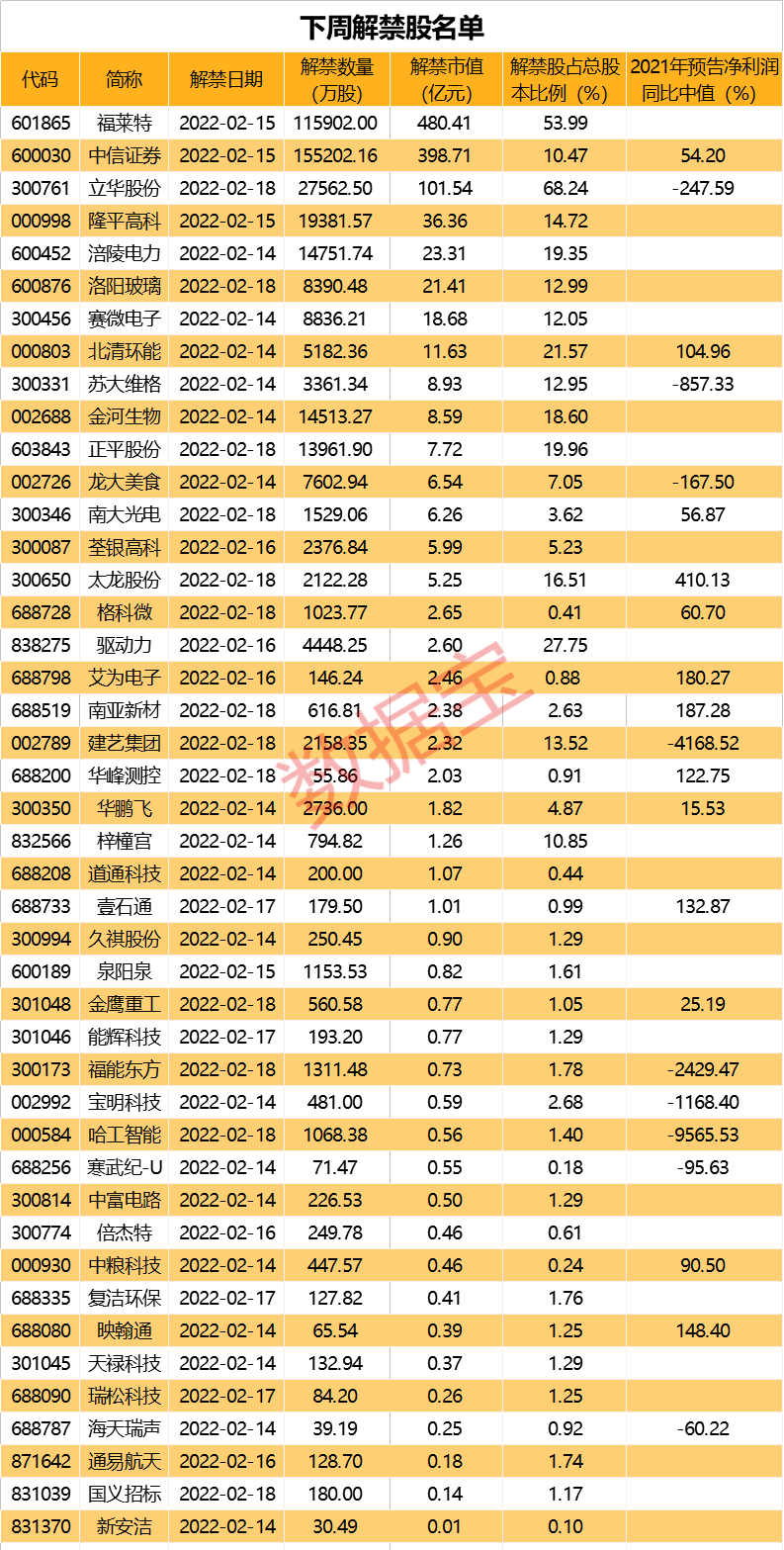 下周解禁股名单

| 代码 | 简称 | 解禁日期 | 解禁数量（万股） | 解禁市值（亿元） | 解禁股占总股本比例（%） | 2021年预告净利润同比中值（%） |
|---|---|---|---|---|---|---|
| 601865 | 福莱特 | 2022-02-15 | 115902.00 | 480.41 | 53.99 | |
| 600030 | 中信证券 | 2022-02-15 | 155202.16 | 398.71 | 10.47 | 54.20 |
| 300761 | 立华股份 | 2022-02-18 | 27562.50 | 101.54 | 68.24 | -247.59 |
| 000998 | 隆平高科 | 2022-02-15 | 19381.57 | 36.36 | 14.72 | |
| 600452 | 涪陵电力 | 2022-02-14 | 14751.74 | 23.31 | 19.35 | |
| 600876 | 洛阳玻璃 | 2022-02-18 | 8390.48 | 21.41 | 12.99 | |
| 300456 | 赛微电子 | 2022-02-14 | 8836.21 | 18.68 | 12.05 | |
| 000803 | 北清环能 | 2022-02-14 | 5182.36 | 11.63 | 21.57 | 104.96 |
| 300331 | 苏大维格 | 2022-02-14 | 3361.34 | 8.93 | 12.95 | -857.33 |
| 002688 | 金河生物 | 2022-02-14 | 14513.27 | 8.59 | 18.60 | |
| 603843 | 正平股份 | 2022-02-18 | 13961.90 | 7.72 | 19.96 | |
| 002726 | 龙大美食 | 2022-02-14 | 7602.94 | 6.54 | 7.05 | -167.50 |
| 300346 | 南大光电 | 2022-02-18 | 1529.06 | 6.26 | 3.62 | 56.87 |
| 300087 | 荃银高科 | 2022-02-16 | 2376.84 | 5.99 | 5.23 | |
| 300650 | 太龙股份 | 2022-02-18 | 2122.28 | 5.25 | 16.51 | 410.13 |
| 688728 | 格科微 | 2022-02-18 | 1023.77 | 2.65 | 0.41 | 60.70 |
| 838275 | 驱动力 | 2022-02-16 | 4448.25 | 2.60 | 27.75 | |
| 688798 | 艾为电子 | 2022-02-16 | 146.24 | 2.46 | 0.88 | 180.27 |
| 688519 | 南亚新材 | 2022-02-18 | 616.81 | 2.38 | 2.63 | 187.28 |
| 002789 | 建艺集团 | 2022-02-18 | 2158.35 | 2.32 | 13.52 | -4168.52 |
| 688200 | 华峰测控 | 2022-02-18 | 55.86 | 2.03 | 0.91 | 122.75 |
| 300350 | 华鹏飞 | 2022-02-14 | 2736.00 | 1.82 | 4.87 | 15.53 |
| 832566 | 梓橦宫 | 2022-02-14 | 794.82 | 1.26 | 10.85 | |
| 688208 | 道通科技 | 2022-02-14 | 200.00 | 1.07 | 0.44 | |
| 688733 | 壹石通 | 2022-02-17 | 179.50 | 1.01 | 0.99 | 132.87 |
| 300994 | 久祺股份 | 2022-02-14 | 250.45 | 0.90 | 1.29 | |
| 600189 | 泉阳泉 | 2022-02-15 | 1153.53 | 0.82 | 1.61 | |
| 301048 | 金鹰重工 | 2022-02-18 | 560.58 | 0.77 | 1.05 | 25.19 |
| 301046 | 能辉科技 | 2022-02-17 | 193.20 | 0.77 | 1.29 | |
| 300173 | 福能东方 | 2022-02-18 | 1311.48 | 0.73 | 1.78 | -2429.47 |
| 002992 | 宝明科技 | 2022-02-14 | 481.00 | 0.59 | 2.68 | -1168.40 |
| 000584 | 哈工智能 | 2022-02-18 | 1068.38 | 0.56 | 1.40 | -9565.53 |
| 688256 | 寒武纪-U | 2022-02-14 | 71.47 | 0.55 | 0.18 | -95.63 |
| 300814 | 中富电路 | 2022-02-14 | 226.53 | 0.50 | 1.29 | |
| 300774 | 倍杰特 | 2022-02-16 | 249.78 | 0.46 | 0.61 | |
| 000930 | 中粮科技 | 2022-02-14 | 447.57 | 0.46 | 0.24 | 90.50 |
| 688335 | 复洁环保 | 2022-02-17 | 127.82 | 0.41 | 1.76 | |
| 688080 | 映翰通 | 2022-02-14 | 65.54 | 0.39 | 1.25 | 148.40 |
| 301045 | 天禄科技 | 2022-02-14 | 132.94 | 0.37 | 1.29 | |
| 688090 | 瑞松科技 | 2022-02-17 | 84.20 | 0.26 | 1.25 | |
| 688787 | 海天瑞声 | 2022-02-14 | 39.19 | 0.25 | 0.92 | -60.22 |
| 871642 | 通易航天 | 2022-02-16 | 128.70 | 0.18 | 1.74 | |
| 831039 | 国义招标 | 2022-02-18 | 180.00 | 0.14 | 1.17 | |
| 831370 | 新安洁 | 2022-02-14 | 30.49 | 0.01 | 0.10 | |

数据宝